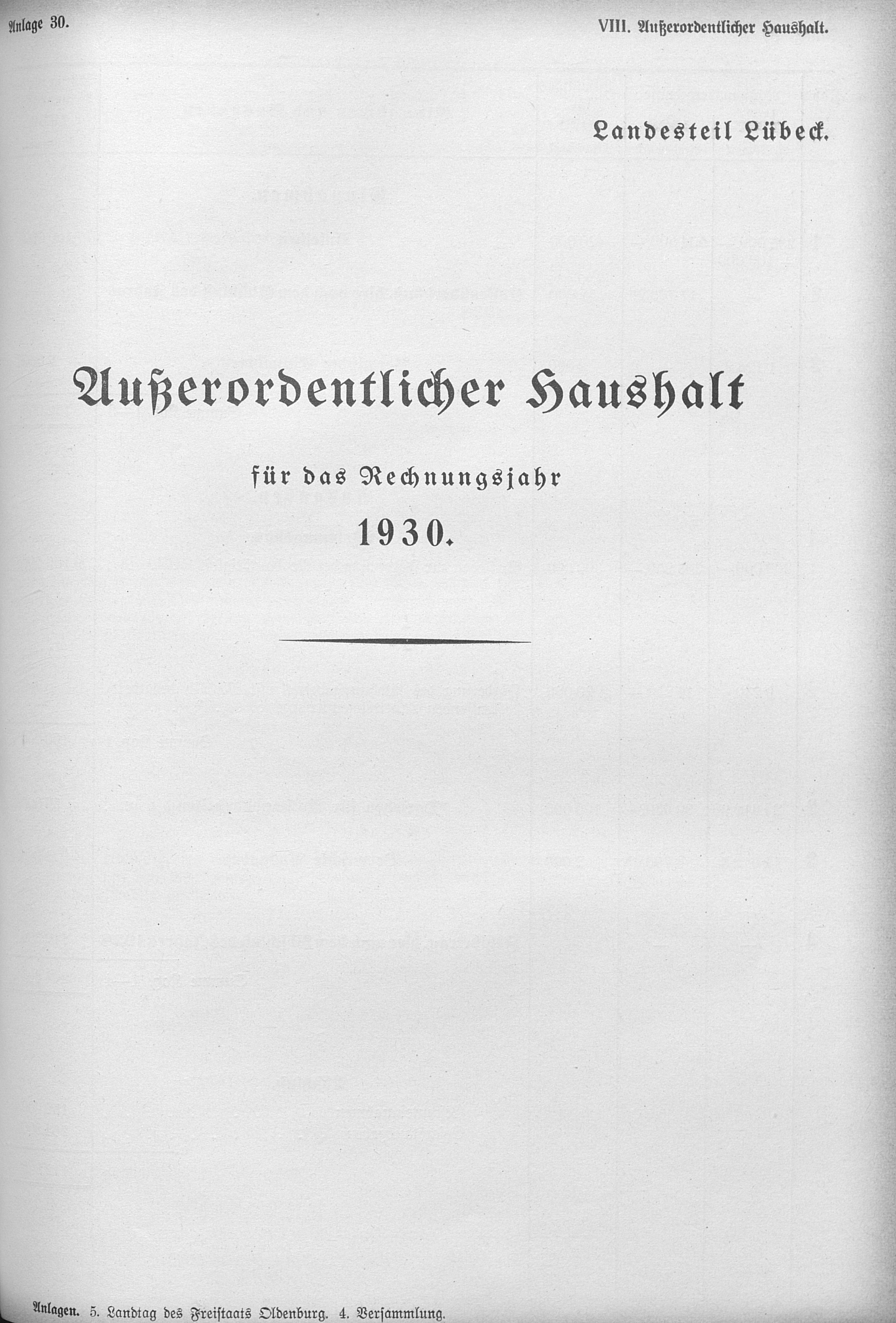 Anlage 30.

VIII. Außerordentlicher Haushalt.

Landesteil Lübeck.

Außerordentlicher Haushalt

für das Rechnungsjahr

1930.

Anlagen. 5. Landtag des Freistaats Oldenburg. 4. Versammlung.